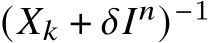 $(X_k + \delta I^n)^{-1}$